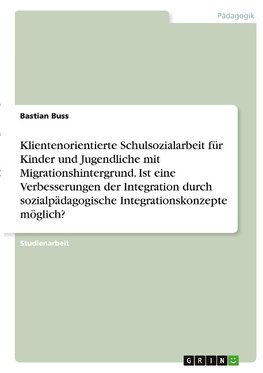 Pädagogik

Bastian Buss

Klientenorientierte Schulsozialarbeit für Kinder und Jugendliche mit Migrationshintergrund. Ist eine Verbesserungen der Integration durch sozialpädagogische Integrationskonzepte möglich?

Studienarbeit

GRIN